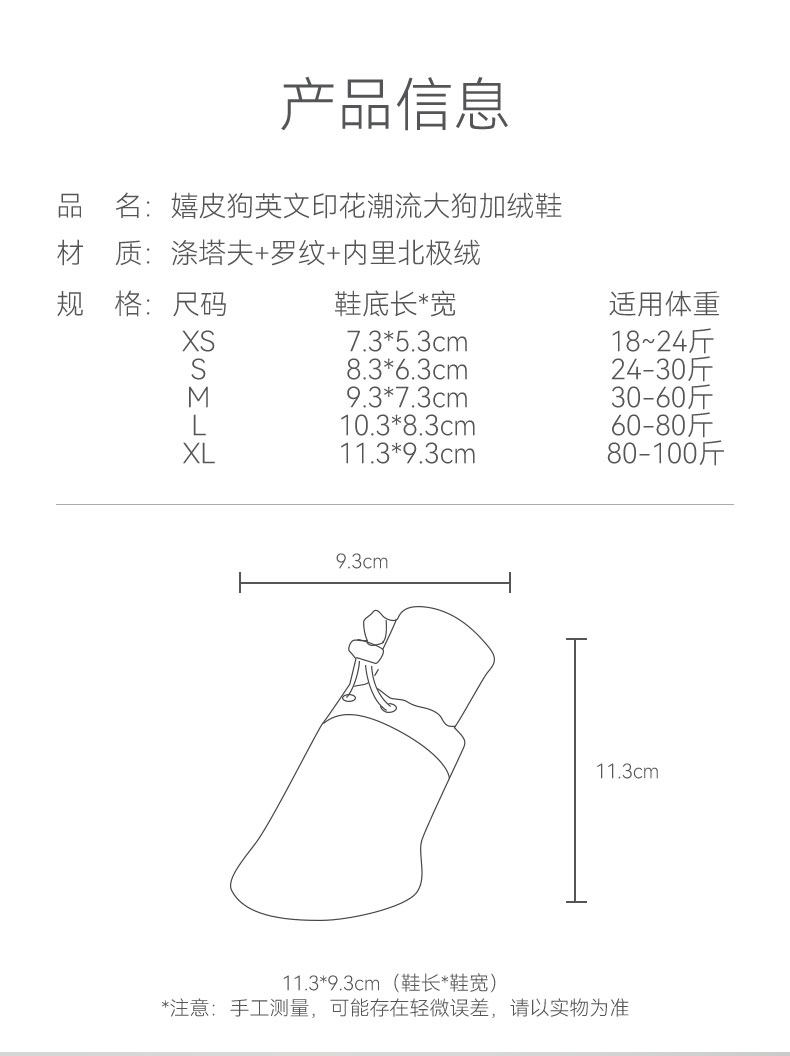 产品信息

品 名：嬉皮狗英文印花潮流大狗加绒鞋

材 质：涤塔夫+罗纹+内里北极绒

规 格：

| 尺码 | 鞋底长*宽 | 适用体重 |
|---|---|---|
| XS | 7.3*5.3cm | 18~24斤 |
| S | 8.3*6.3cm | 24-30斤 |
| M | 9.3*7.3cm | 30-60斤 |
| L | 10.3*8.3cm | 60-80斤 |
| XL | 11.3*9.3cm | 80-100斤 |

9.3cm

11.3cm

11.3*9.3cm（鞋长*鞋宽）
*注意：手工测量，可能存在轻微误差，请以实物为准